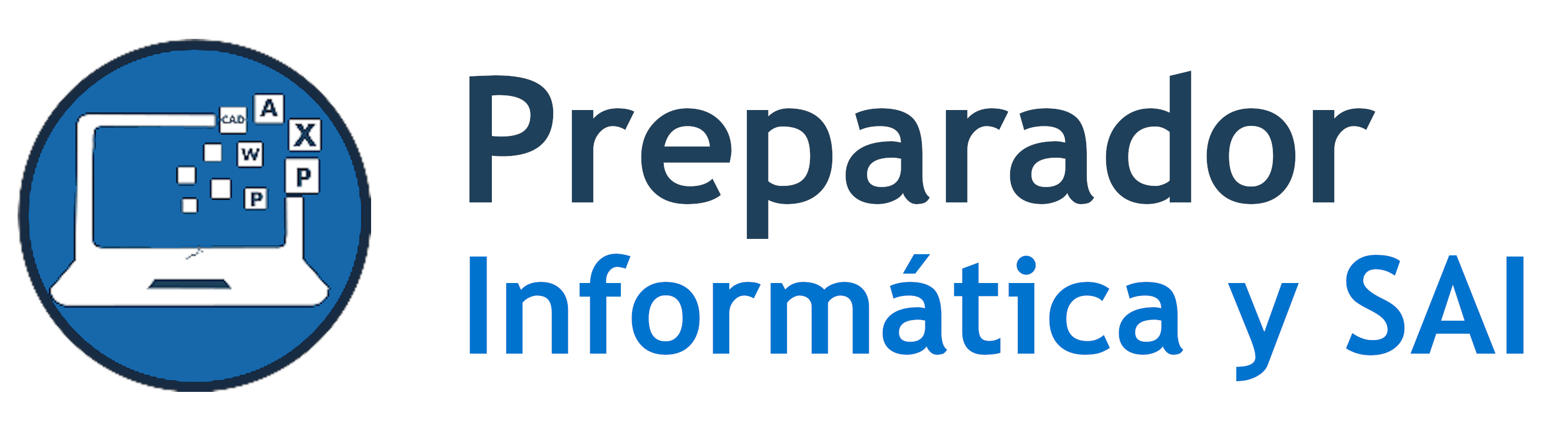 CAD
A
X
W
P
P

Preparador
Informática y SAI